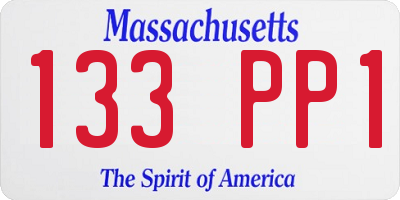 Massachusetts

133 PP1

The Spirit of America